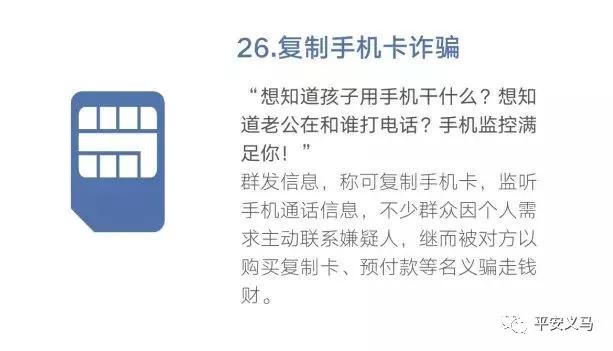 26.复制手机卡诈骗

“想知道孩子用手机干什么？想知道老公在和谁打电话？手机监控满足你！”

群发信息，称可复制手机卡，监听手机通话信息，不少群众因个人需求主动联系嫌疑人，继而被对方以购买复制卡、预付款等名义骗走钱财。

平安义马